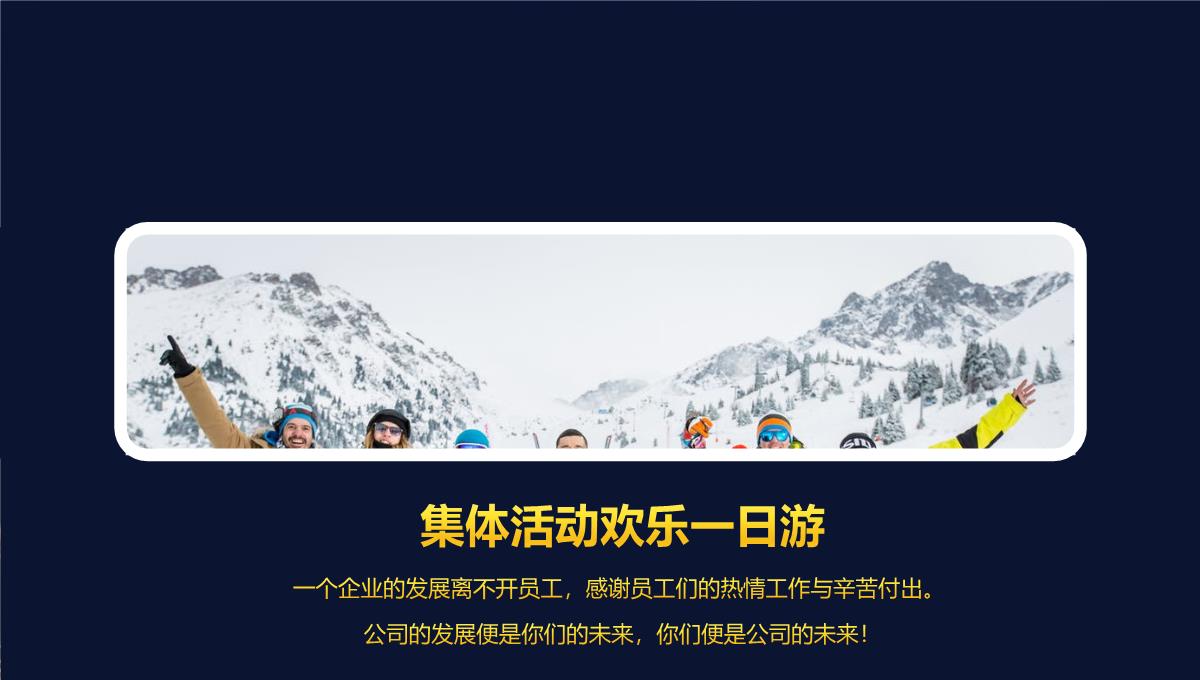 集体活动欢乐一日游

一个企业的发展离不开员工，感谢员工们的热情工作与辛苦付出。

公司的发展便是你们的未来，你们便是公司的未来！